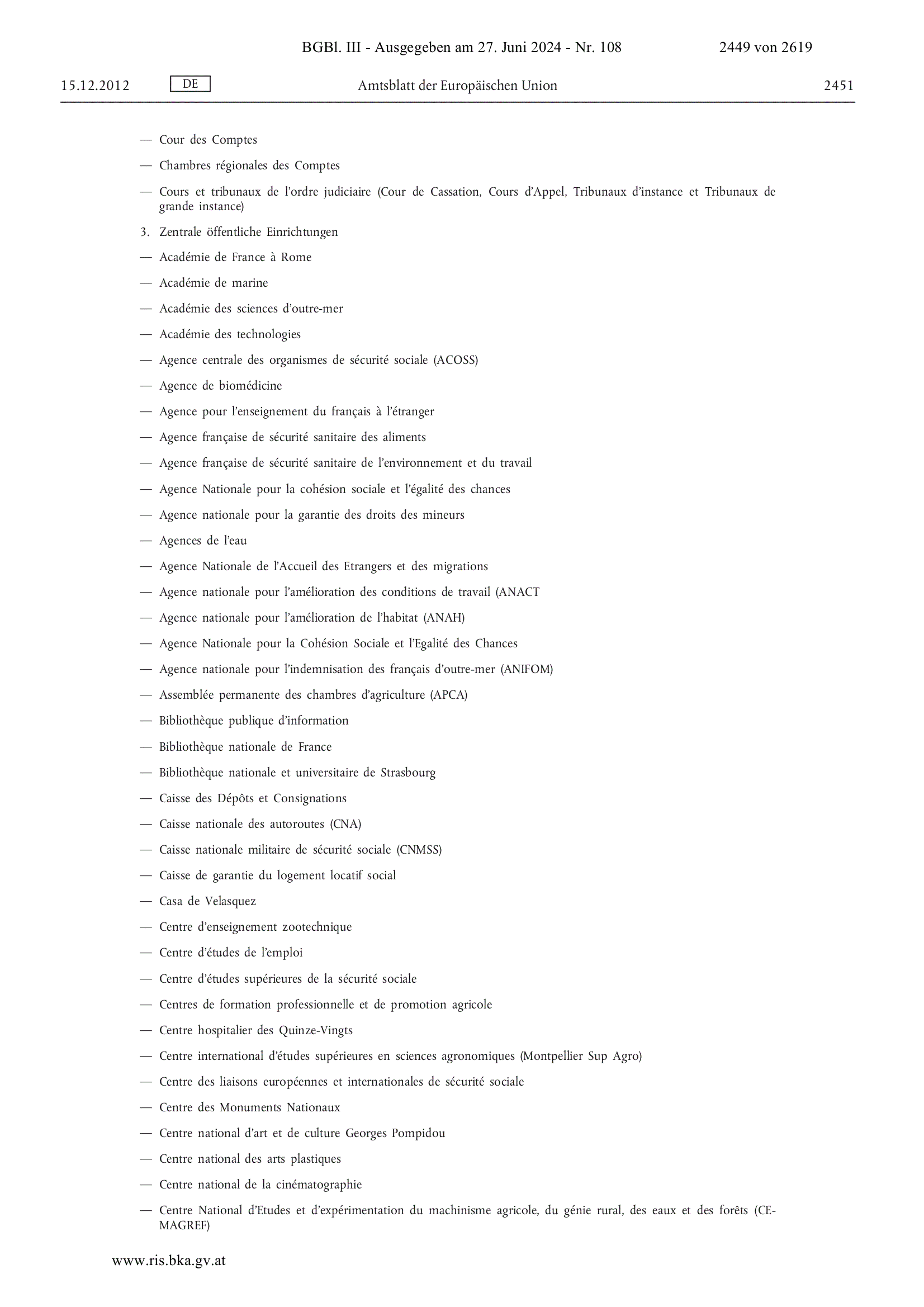 BGBl. III - Ausgegeben am 27. Juni 2024 - Nr. 108 2449 von 2619

15.12.2012 DE Amtsblatt der Europäischen Union 2451

— Cour des Comptes

— Chambres régionales des Comptes

— Cours et tribunaux de l'ordre judiciaire (Cour de Cassation, Cours d'Appel, Tribunaux d'instance et Tribunaux de grande instance)

3. Zentrale öffentliche Einrichtungen

— Académie de France à Rome

— Académie de marine

— Académie des sciences d'outre-mer

— Académie des technologies

— Agence centrale des organismes de sécurité sociale (ACOSS)

— Agence de biomédicine

— Agence pour l'enseignement du français à l'étranger

— Agence française de sécurité sanitaire des aliments

— Agence française de sécurité sanitaire de l'environnement et du travail

— Agence Nationale pour la cohésion sociale et l'égalité des chances

— Agence nationale pour la garantie des droits des mineurs

— Agences de l'eau

— Agence Nationale de l'Accueil des Etrangers et des migrations

— Agence nationale pour l'amélioration des conditions de travail (ANACT

— Agence nationale pour l'amélioration de l'habitat (ANAH)

— Agence Nationale pour la Cohésion Sociale et l'Egalité des Chances

— Agence nationale pour l'indemnisation des français d'outre-mer (ANIFOM)

— Assemblée permanente des chambres d'agriculture (APCA)

— Bibliothèque publique d'information

— Bibliothèque nationale de France

— Bibliothèque nationale et universitaire de Strasbourg

— Caisse des Dépôts et Consignations

— Caisse nationale des autoroutes (CNA)

— Caisse nationale militaire de sécurité sociale (CNMSS)

— Caisse de garantie du logement locatif social

— Casa de Velasquez

— Centre d'enseignement zootechnique

— Centre d'études de l'emploi

— Centre d'études supérieures de la sécurité sociale

— Centres de formation professionnelle et de promotion agricole

— Centre hospitalier des Quinze-Vingts

— Centre international d'études supérieures en sciences agronomiques (Montpellier Sup Agro)

— Centre des liaisons européennes et internationales de sécurité sociale

— Centre des Monuments Nationaux

— Centre national d'art et de culture Georges Pompidou

— Centre national des arts plastiques

— Centre national de la cinématographie

— Centre National d'Etudes et d'expérimentation du machinisme agricole, du génie rural, des eaux et des forêts (CEMAGREF)

www.ris.bka.gv.at